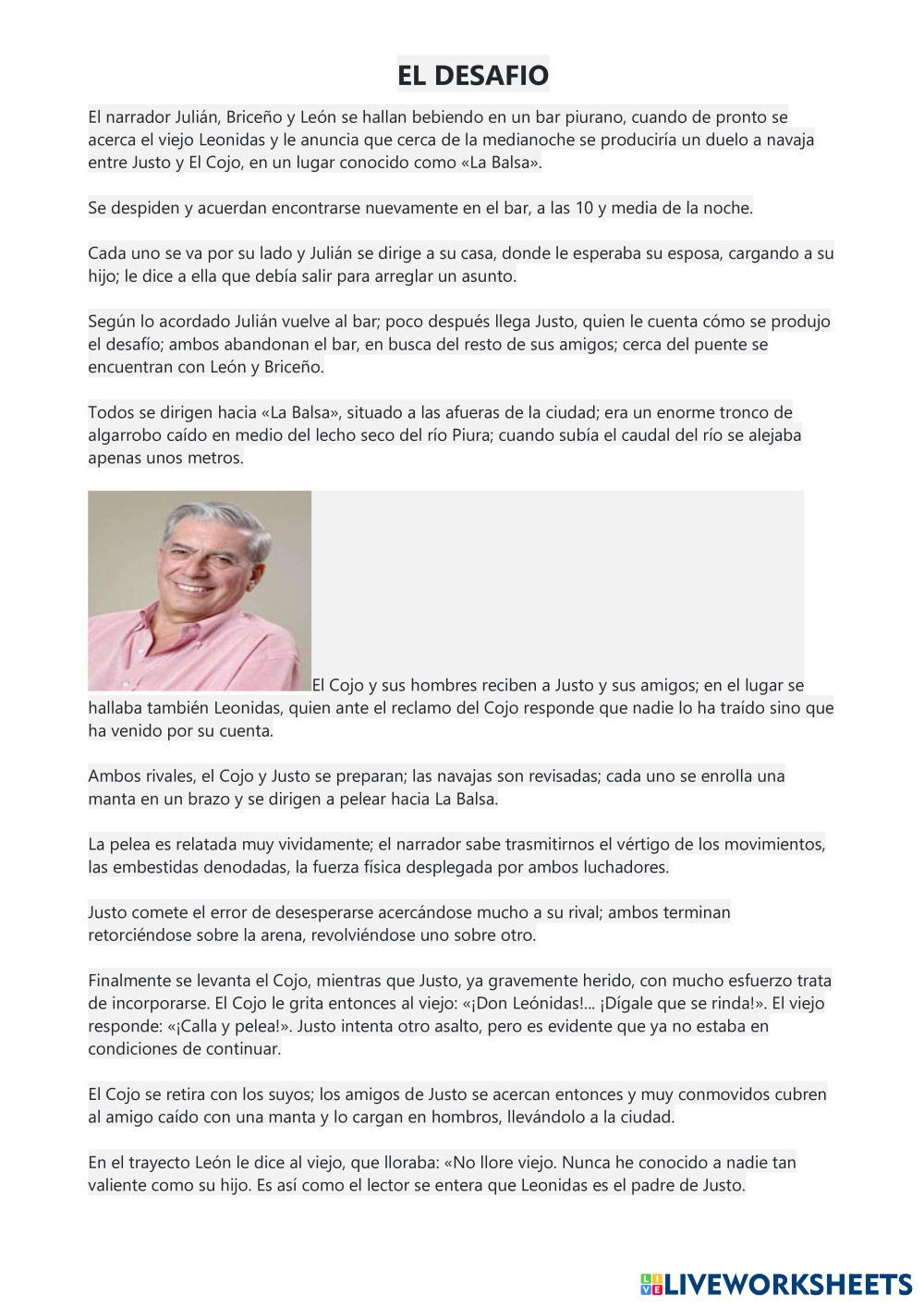 EL DESAFIO

El narrador Julián, Briceño y León se hallan bebiendo en un bar piurano, cuando de pronto se acerca el viejo Leonidas y le anuncia que cerca de la medianoche se produciría un duelo a navaja entre Justo y El Cojo, en un lugar conocido como «La Balsa».

Se despiden y acuerdan encontrarse nuevamente en el bar, a las 10 y media de la noche.

Cada uno se va por su lado y Julián se dirige a su casa, donde le esperaba su esposa, cargando a su hijo; le dice a ella que debía salir para arreglar un asunto.

Según lo acordado Julián vuelve al bar; poco después llega Justo, quien le cuenta cómo se produjo el desafío; ambos abandonan el bar, en busca del resto de sus amigos; cerca del puente se encuentran con León y Briceño.

Todos se dirigen hacia «La Balsa», situado a las afueras de la ciudad; era un enorme tronco de algarrobo caído en medio del lecho seco del río Piura; cuando subía el caudal del río se alejaba apenas unos metros.

El Cojo y sus hombres reciben a Justo y sus amigos; en el lugar se hallaba también Leonidas, quien ante el reclamo del Cojo responde que nadie lo ha traído sino que ha venido por su cuenta.

Ambos rivales, el Cojo y Justo se preparan; las navajas son revisadas; cada uno se enrolla una manta en un brazo y se dirigen a pelear hacia La Balsa.

La pelea es relatada muy vividamente; el narrador sabe trasmitirnos el vértigo de los movimientos, las embestidas denodadas, la fuerza física desplegada por ambos luchadores.

Justo comete el error de desesperarse acercándose mucho a su rival; ambos terminan retorciéndose sobre la arena, revolviéndose uno sobre otro.

Finalmente se levanta el Cojo, mientras que Justo, ya gravemente herido, con mucho esfuerzo trata de incorporarse. El Cojo le grita entonces al viejo: «¡Don Leónidas!... ¡Dígale que se rinda!». El viejo responde: «¡Calla y pelea!». Justo intenta otro asalto, pero es evidente que ya no estaba en condiciones de continuar.

El Cojo se retira con los suyos; los amigos de Justo se acercan entonces y muy conmovidos cubren al amigo caído con una manta y lo cargan en hombros, llevándolo a la ciudad.

En el trayecto León le dice al viejo, que lloraba: «No llore viejo. Nunca he conocido a nadie tan valiente como su hijo. Es así como el lector se entera que Leonidas es el padre de Justo.

LIVEWORKSHEETS